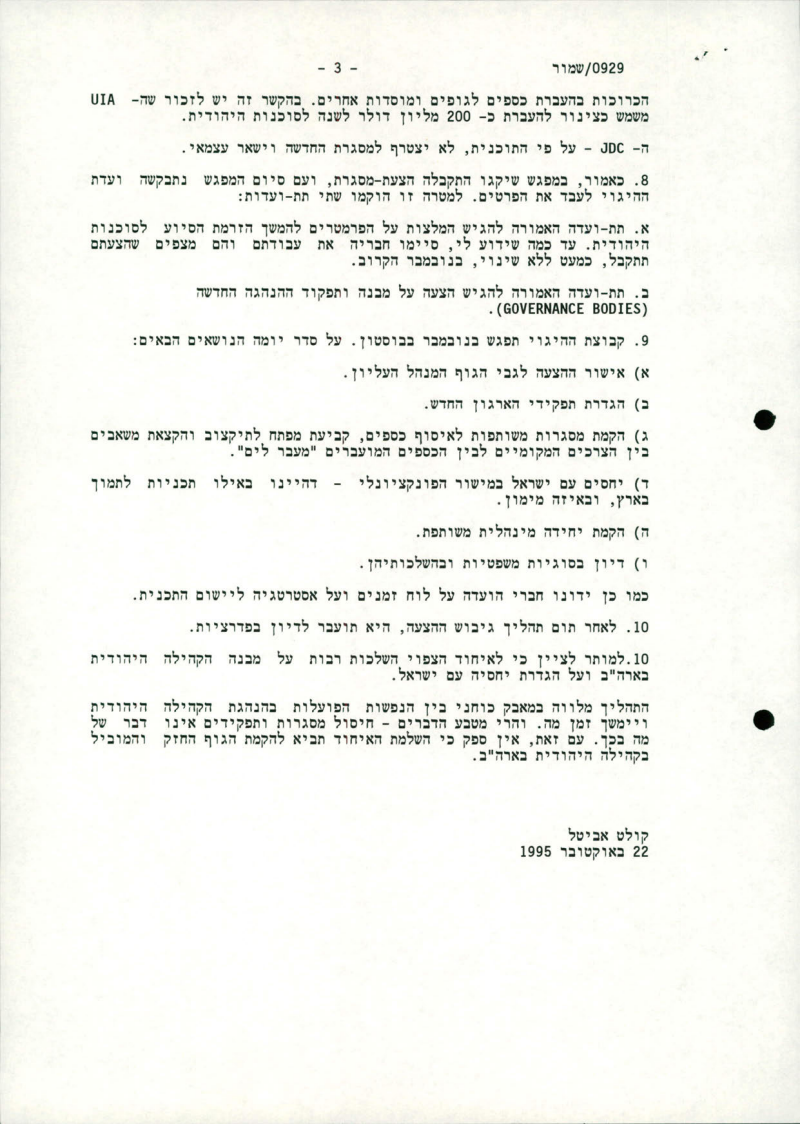 - 3 -

שמור/0929

הכרוכות בהעברת כספים לגופים ומוסדות אחרים. בהקשר זה יש לזכור שה- UIA משמש כצינור להעברת כ- 200 מליון דולר לשנה לסוכנות היהודית.

ה- JDC - על פי התוכנית, לא יצטרף למסגרת החדשה וישאר עצמאי.

8. כאמור, במפגש שיקגו התקבלה הצעת-מסגרת, ועם סיום המפגש נתבקשה ועדת ההיגוי לעבד את הפרטים. למטרה זו הוקמו שתי תת-ועדות:

א. תת-ועדה האמורה להגיש המלצות על הפרמטרים להמשך הזרמת הסיוע לסוכנות היהודית. עד כמה שידוע לי, סיימו חבריה את עבודתם והם מצפים שהצעתם תתקבל, כמעט ללא שינוי, בנובמבר הקרוב.

ב. תת-ועדה האמורה להגיש הצעה על מבנה ותפקוד ההנהגה החדשה (GOVERNANCE BODIES).

9. קבוצת ההיגוי תפגש בנובמבר בבוסטון. על סדר יומה הנושאים הבאים:

א) אישור ההצעה לגבי הגוף המנהל העליון.

ב) הגדרת תפקידי הארגון החדש.

ג) הקמת מסגרות משותפות לאיסוף כספים, קביעת מפתח לתיקצוב והקצאת משאבים בין הצרכים המקומיים לבין הכספים המועברים "מעבר לים".

ד) יחסים עם ישראל במישור הפונקציונלי - דהיינו באילו תכניות לתמוך בארץ, ובאיזה מימון.

ה) הקמת יחידה מינהלית משותפת.

ו) דיון בסוגיות משפטיות ובהשלכותיהן.

כמו כן ידונו חברי הועדה על לוח זמנים ועל אסטרטגיה ליישום התכנית.

10. לאחר תום תהליך גיבוש ההצעה, היא תועבר לדיון בפדרציות.

10.למותר לציין כי לאיחוד הצפוי השלכות רבות על מבנה הקהילה היהודית בארה"ב ועל הגדרת יחסיה עם ישראל.

התהליך מלווה במאבק כוחני בין הנפשות הפועלות בהנהגת הקהילה היהודית ויימשך זמן מה. והרי מטבע הדברים - חיסול מסגרות ותפקידים אינו דבר של מה בכך. עם זאת, אין ספק כי השלמת האיחוד תביא להקמת הגוף החזק והמוביל בקהילה היהודית בארה"ב.

קולט אביטל
22 באוקטובר 1995